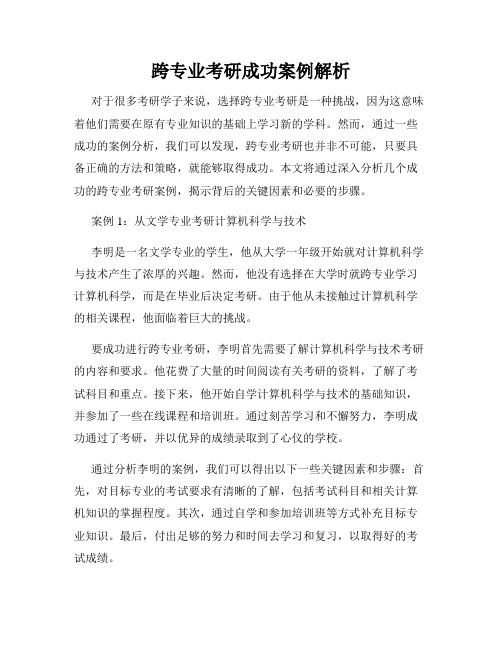 跨专业考研成功案例解析

对于很多考研学子来说，选择跨专业考研是一种挑战，因为这意味着他们需要在原有专业知识的基础上学习新的学科。然而，通过一些成功的案例分析，我们可以发现，跨专业考研也并非不可能，只要具备正确的方法和策略，就能够取得成功。本文将通过深入分析几个成功的跨专业考研案例，揭示背后的关键因素和必要的步骤。

案例 1：从文学专业考研计算机科学与技术

李明是一名文学专业的学生，他从大学一年级开始就对计算机科学与技术产生了浓厚的兴趣。然而，他没有选择在大学时就跨专业学习计算机科学，而是在毕业后决定考研。由于他从未接触过计算机科学的相关课程，他面临着巨大的挑战。

要成功进行跨专业考研，李明首先需要了解计算机科学与技术考研的内容和要求。他花费了大量的时间阅读有关考研的资料，了解了考试科目和重点。接下来，他开始自学计算机科学与技术的基础知识，并参加了一些在线课程和培训班。通过刻苦学习和不懈努力，李明成功通过了考研，并以优异的成绩录取到了心仪的学校。

通过分析李明的案例，我们可以得出以下一些关键因素和步骤：首先，对目标专业的考试要求有清晰的了解，包括考试科目和相关计算机知识的掌握程度。其次，通过自学和参加培训班等方式补充目标专业知识。最后，付出足够的努力和时间去学习和复习，以取得好的考试成绩。